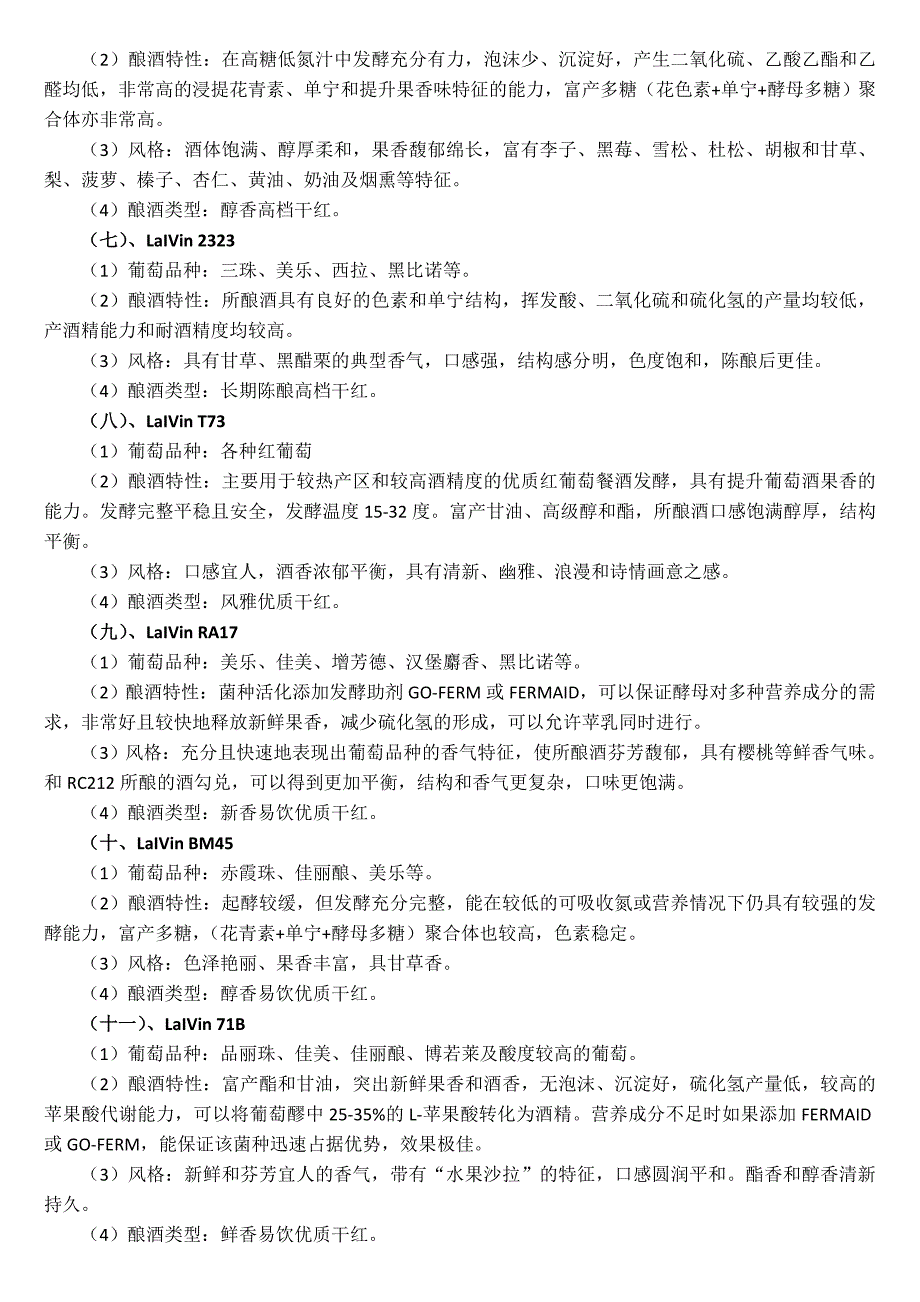 （2）酿酒特性：在高糖低氮汁中发酵充分有力，泡沫少、沉淀好，产生二氧化硫、乙酸乙酯和乙醛均低，非常高的浸提花青素、单宁和提升果香味特征的能力，富产多糖（花色素+单宁+酵母多糖）聚合体亦非常高。

（3）风格：酒体饱满、醇厚柔和，果香馥郁绵长，富有李子、黑莓、雪松、杜松、胡椒和甘草、梨、菠萝、榛子、杏仁、黄油、奶油及烟熏等特征。

（4）酿酒类型：醇香高档干红。

（七）、LalVin 2323

（1）葡萄品种：三珠、美乐、西拉、黑比诺等。

（2）酿酒特性：所酿酒具有良好的色素和单宁结构，挥发酸、二氧化硫和硫化氢的产量均较低，产酒精能力和耐酒精度均较高。

（3）风格：具有甘草、黑醋栗的典型香气，口感强，结构感分明，色度饱和，陈酿后更佳。

（4）酿酒类型：长期陈酿高档干红。

（八）、LalVin T73

（1）葡萄品种：各种红葡萄

（2）酿酒特性：主要用于较热产区和较高酒精度的优质红葡萄餐酒发酵，具有提升葡萄酒果香的能力。发酵完整平稳且安全，发酵温度 15-32 度。富产甘油、高级醇和酯，所酿酒口感饱满醇厚，结构平衡。

（3）风格：口感宜人，酒香浓郁平衡，具有清新、幽雅、浪漫和诗情画意之感。

（4）酿酒类型：风雅优质干红。

（九）、LalVin RA17

（1）葡萄品种：美乐、佳美、增芳德、汉堡麝香、黑比诺等。

（2）酿酒特性：菌种活化添加发酵助剂 GO-FERM 或 FERMAID，可以保证酵母对多种营养成分的需求，非常好且较快地释放新鲜果香，减少硫化氢的形成，可以允许苹乳同时进行。

（3）风格：充分且快速地表现出葡萄品种的香气特征，使所酿酒芬芳馥郁，具有樱桃等鲜香气味。和 RC212 所酿的酒勾兑，可以得到更加平衡，结构和香气更复杂，口味更饱满。

（4）酿酒类型：新香易饮优质干红。

（十、LalVin BM45

（1）葡萄品种：赤霞珠、佳丽酿、美乐等。

（2）酿酒特性：起酵较缓，但发酵充分完整，能在较低的可吸收氮或营养情况下仍具有较强的发酵能力，富产多糖，（花青素+单宁+酵母多糖）聚合体也较高，色素稳定。

（3）风格：色泽艳丽、果香丰富，具甘草香。

（4）酿酒类型：醇香易饮优质干红。

（十一）、LalVin 71B

（1）葡萄品种：品丽珠、佳美、佳丽酿、博若莱及酸度较高的葡萄。

（2）酿酒特性：富产酯和甘油，突出新鲜果香和酒香，无泡沫、沉淀好，硫化氢产量低，较高的苹果酸代谢能力，可以将葡萄醪中 25-35%的 L-苹果酸转化为酒精。营养成分不足时如果添加 FERMAID 或 GO-FERM，能保证该菌种迅速占据优势，效果极佳。

（3）风格：新鲜和芬芳宜人的香气，带有“水果沙拉”的特征，口感圆润平和。酯香和醇香清新持久。

（4）酿酒类型：鲜香易饮优质干红。